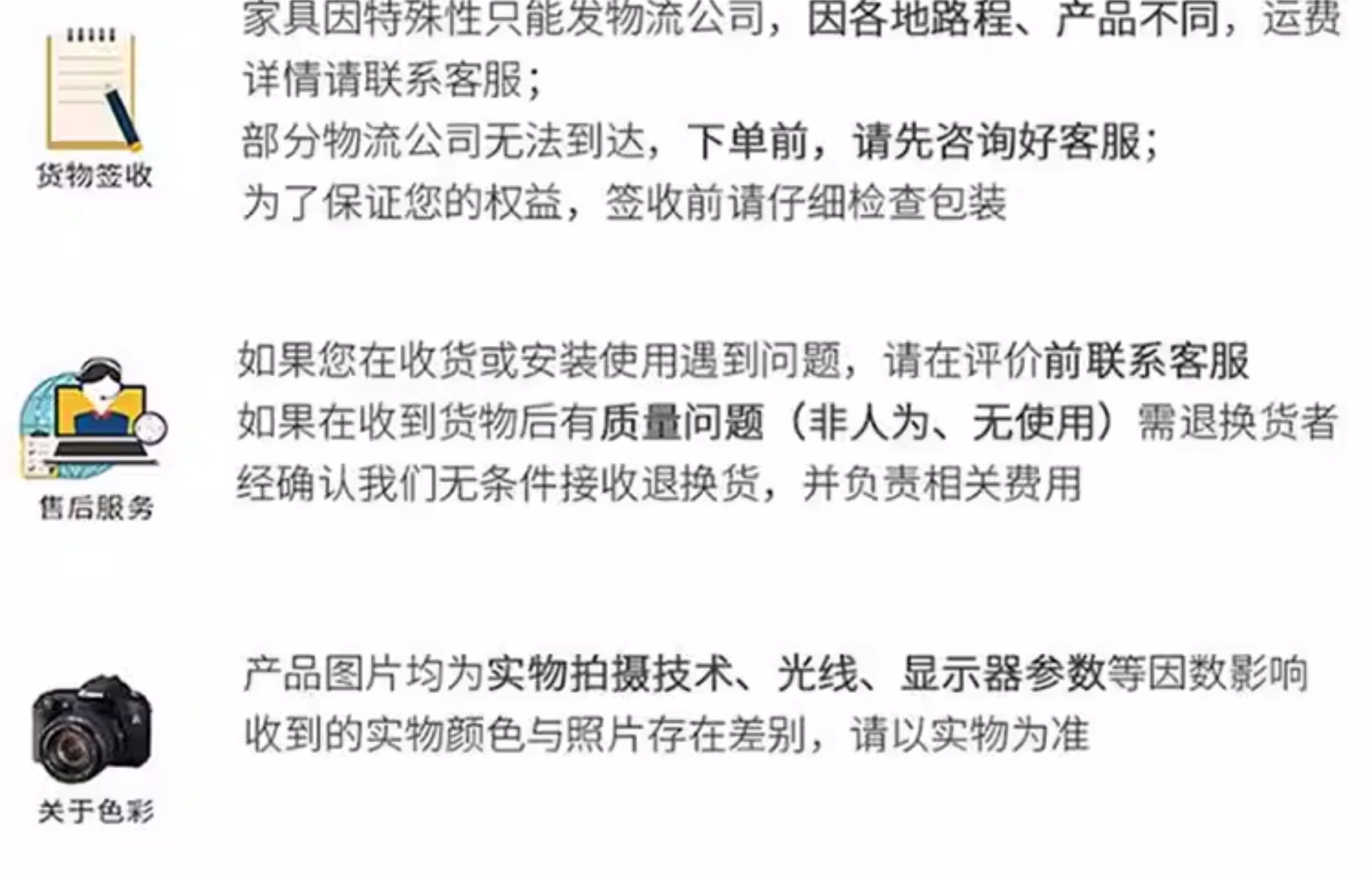 货物签收

家具因特殊性只能发物流公司，因各地路程、产品不同，运费详情请联系客服；

部分物流公司无法到达，下单前，请先咨询好客服；

为了保证您的权益，签收前请仔细检查包装

售后服务

如果您在收货或安装使用遇到问题，请在评价前联系客服

如果在收到货物后有质量问题（非人为、无使用）需退换货者

经确认我们无条件接收退换货，并负责相关费用

关于色彩

产品图片均为实物拍摄技术、光线、显示器参数等因数影响

收到的实物颜色与照片存在差别，请以实物为准